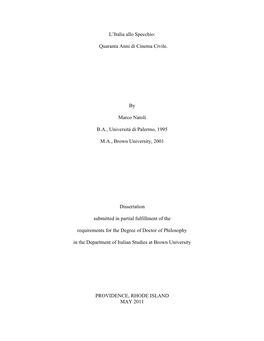 L'Italia allo Specchio:

Quaranta Anni di Cinema Civile.

By

Marco Natoli

B.A., Università di Palermo, 1995

M.A., Brown University, 2001

Dissertation

submitted in partial fulfillment of the

requirements for the Degree of Doctor of Philosophy

in the Department of Italian Studies at Brown University

PROVIDENCE, RHODE ISLAND
MAY 2011